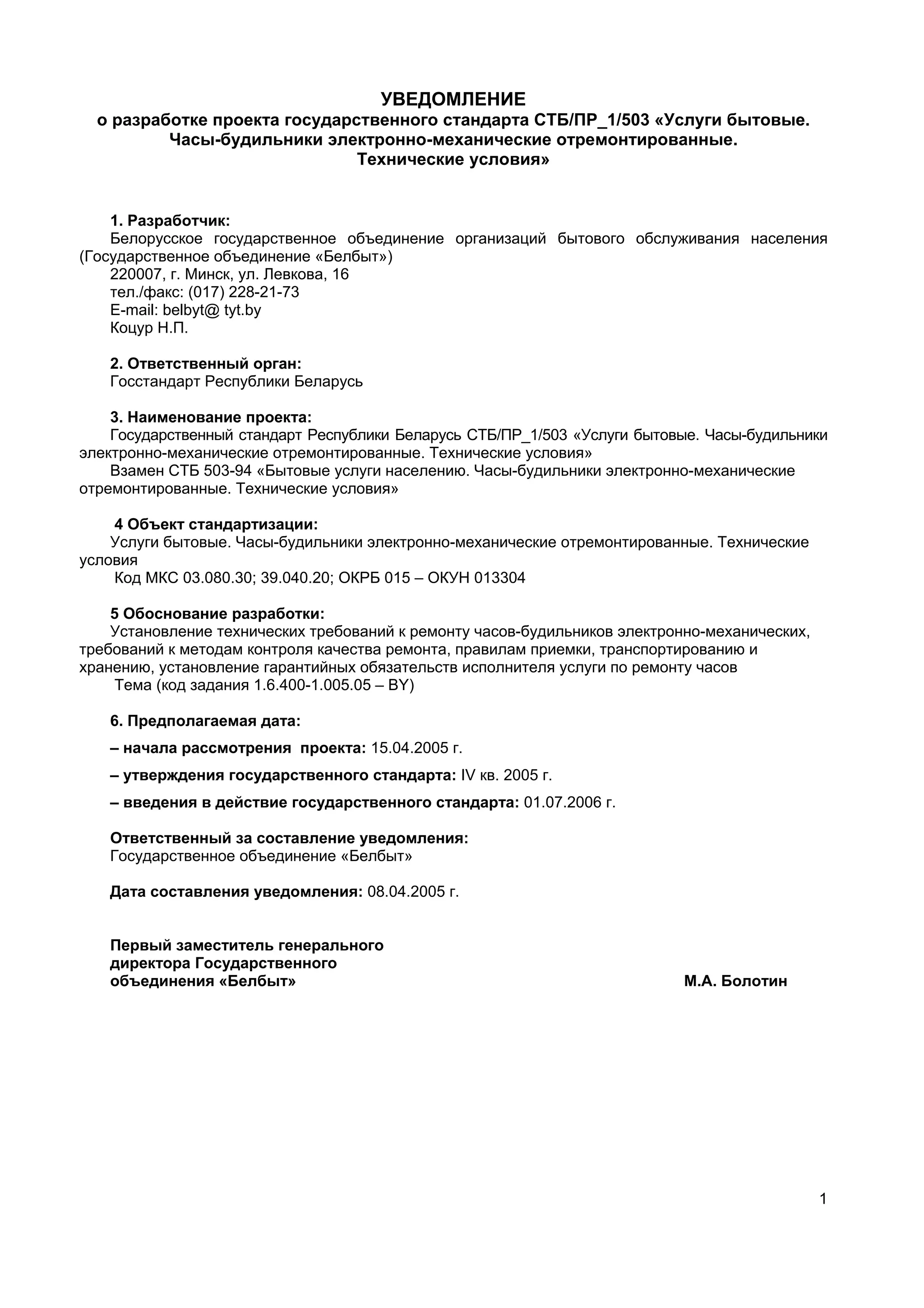 УВЕДОМЛЕНИЕ
о разработке проекта государственного стандарта СТБ/ПР_1/503 «Услуги бытовые. Часы-будильники электронно-механические отремонтированные. Технические условия»

1. Разработчик:
Белорусское государственное объединение организаций бытового обслуживания населения (Государственное объединение «Белбыт»)
220007, г. Минск, ул. Левкова, 16
тел./факс: (017) 228-21-73
E-mail: belbyt@ tyt.by
Коцур Н.П.

2. Ответственный орган:
Госстандарт Республики Беларусь

3. Наименование проекта:
Государственный стандарт Республики Беларусь СТБ/ПР_1/503 «Услуги бытовые. Часы-будильники электронно-механические отремонтированные. Технические условия»
Взамен СТБ 503-94 «Бытовые услуги населению. Часы-будильники электронно-механические отремонтированные. Технические условия»

4 Объект стандартизации:
Услуги бытовые. Часы-будильники электронно-механические отремонтированные. Технические условия
Код МКС 03.080.30; 39.040.20; ОКРБ 015 – ОКУН 013304

5 Обоснование разработки:
Установление технических требований к ремонту часов-будильников электронно-механических, требований к методам контроля качества ремонта, правилам приемки, транспортированию и хранению, установление гарантийных обязательств исполнителя услуги по ремонту часов
Тема (код задания 1.6.400-1.005.05 – BY)

6. Предполагаемая дата:

– начала рассмотрения проекта: 15.04.2005 г.

– утверждения государственного стандарта: IV кв. 2005 г.

– введения в действие государственного стандарта: 01.07.2006 г.

Ответственный за составление уведомления:
Государственное объединение «Белбыт»

Дата составления уведомления: 08.04.2005 г.

Первый заместитель генерального директора Государственного объединения «Белбыт»
М.А. Болотин

1